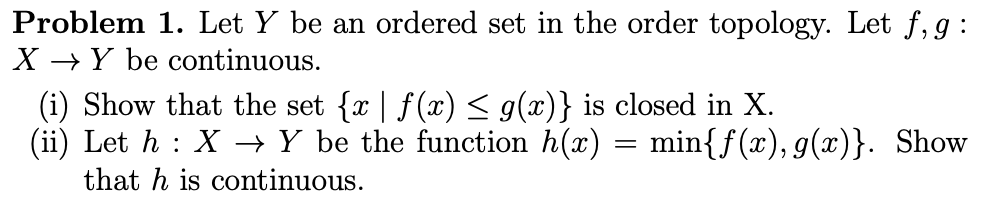 **Problem 1.** Let $Y$ be an ordered set in the order topology. Let $f, g : X \to Y$ be continuous.

(i) Show that the set $\{x \mid f(x) \leq g(x)\}$ is closed in X.

(ii) Let $h : X \to Y$ be the function $h(x) = \min\{f(x), g(x)\}$. Show that $h$ is continuous.